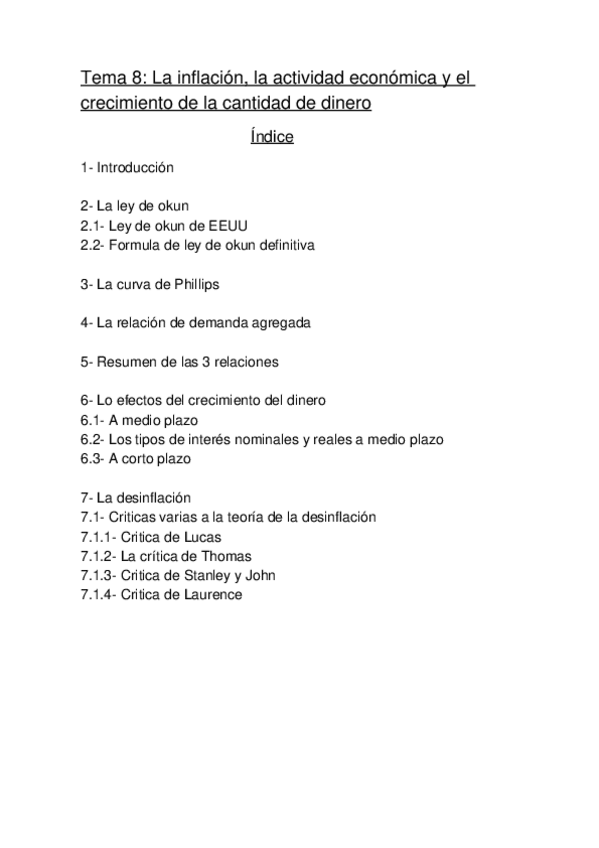 Tema 8: La inflación, la actividad económica y el crecimiento de la cantidad de dinero

Índice

1- Introducción

2- La ley de okun
2.1- Ley de okun de EEUU
2.2- Formula de ley de okun definitiva

3- La curva de Phillips

4- La relación de demanda agregada

5- Resumen de las 3 relaciones

6- Lo efectos del crecimiento del dinero
6.1- A medio plazo
6.2- Los tipos de interés nominales y reales a medio plazo
6.3- A corto plazo

7- La desinflación
7.1- Criticas varias a la teoría de la desinflación
7.1.1- Critica de Lucas
7.1.2- La crítica de Thomas
7.1.3- Critica de Stanley y John
7.1.4- Critica de Laurence